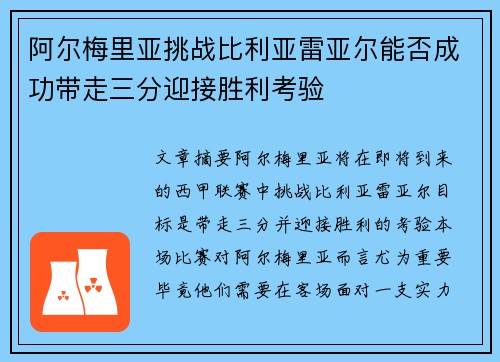 阿尔梅里亚挑战比利亚雷亚尔能否成功带走三分迎接胜利考验

文章摘要阿尔梅里亚将在即将到来的西甲联赛中挑战比利亚雷亚尔目标是带走三分并迎接胜利的考验本场比赛对阿尔梅里亚而言尤为重要毕竟他们需要在客场面对一支实力